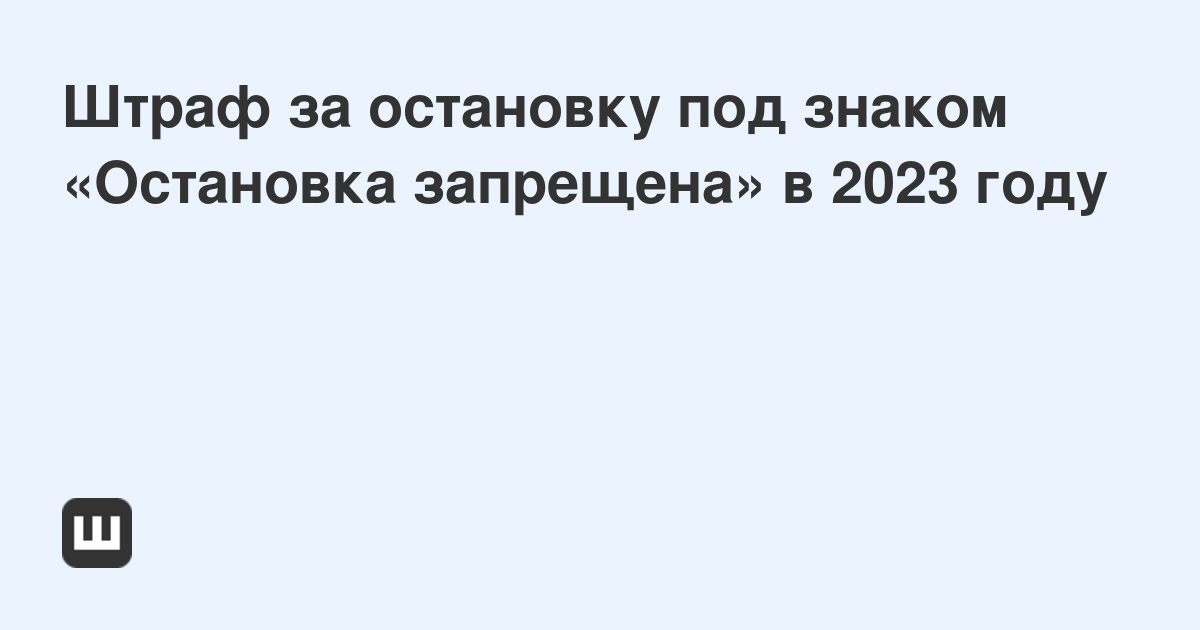 Штраф за остановку под знаком «Остановка запрещена» в 2023 году

Ш